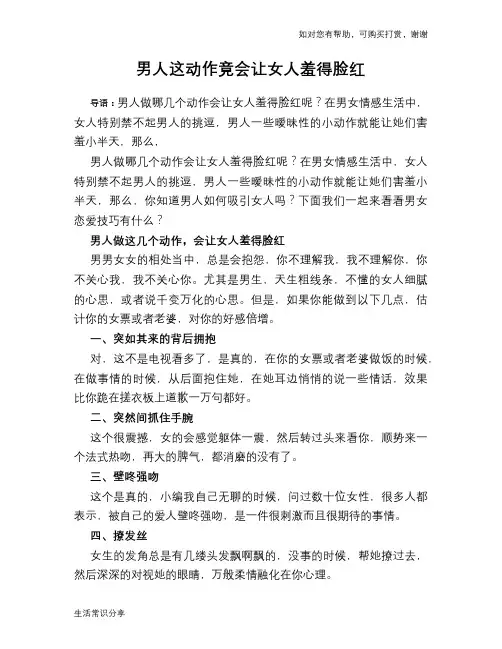 如对您有帮助，可购买打赏，谢谢

男人这动作竟会让女人羞得脸红

导语：男人做哪几个动作会让女人羞得脸红呢？在男女情感生活中，女人特别禁不起男人的挑逗，男人一些暧昧性的小动作就能让她们害羞小半天，那么，

男人做哪几个动作会让女人羞得脸红呢？在男女情感生活中，女人特别禁不起男人的挑逗，男人一些暧昧性的小动作就能让她们害羞小半天，那么，你知道男人如何吸引女人吗？下面我们一起来看看男女恋爱技巧有什么？

男人做这几个动作，会让女人羞得脸红

男男女女的相处当中，总是会抱怨，你不理解我，我不理解你，你不关心我，我不关心你。尤其是男生，天生粗线条，不懂的女人细腻的心思，或者说千变万化的心思。但是，如果你能做到以下几点，估计你的女票或者老婆，对你的好感倍增。

一、突如其来的背后拥抱

对，这不是电视看多了，是真的，在你的女票或者老婆做饭的时候，在做事情的时候，从后面抱住她，在她耳边悄悄的说一些情话，效果比你跪在搓衣板上道歉一万句都好。

二、突然间抓住手腕

这个很震撼，女的会感觉躯体一震，然后转过头来看你，顺势来一个法式热吻，再大的脾气，都消磨的没有了。

三、壁咚强吻

这个是真的，小编我自己无聊的时候，问过数十位女性，很多人都表示，被自己的爱人壁咚强吻，是一件很刺激而且很期待的事情。

四、撩发丝

女生的发角总是有几缕头发飘啊飘的，没事的时候，帮她撩过去，然后深深的对视她的眼睛，万般柔情融化在你心理。

生活常识分享